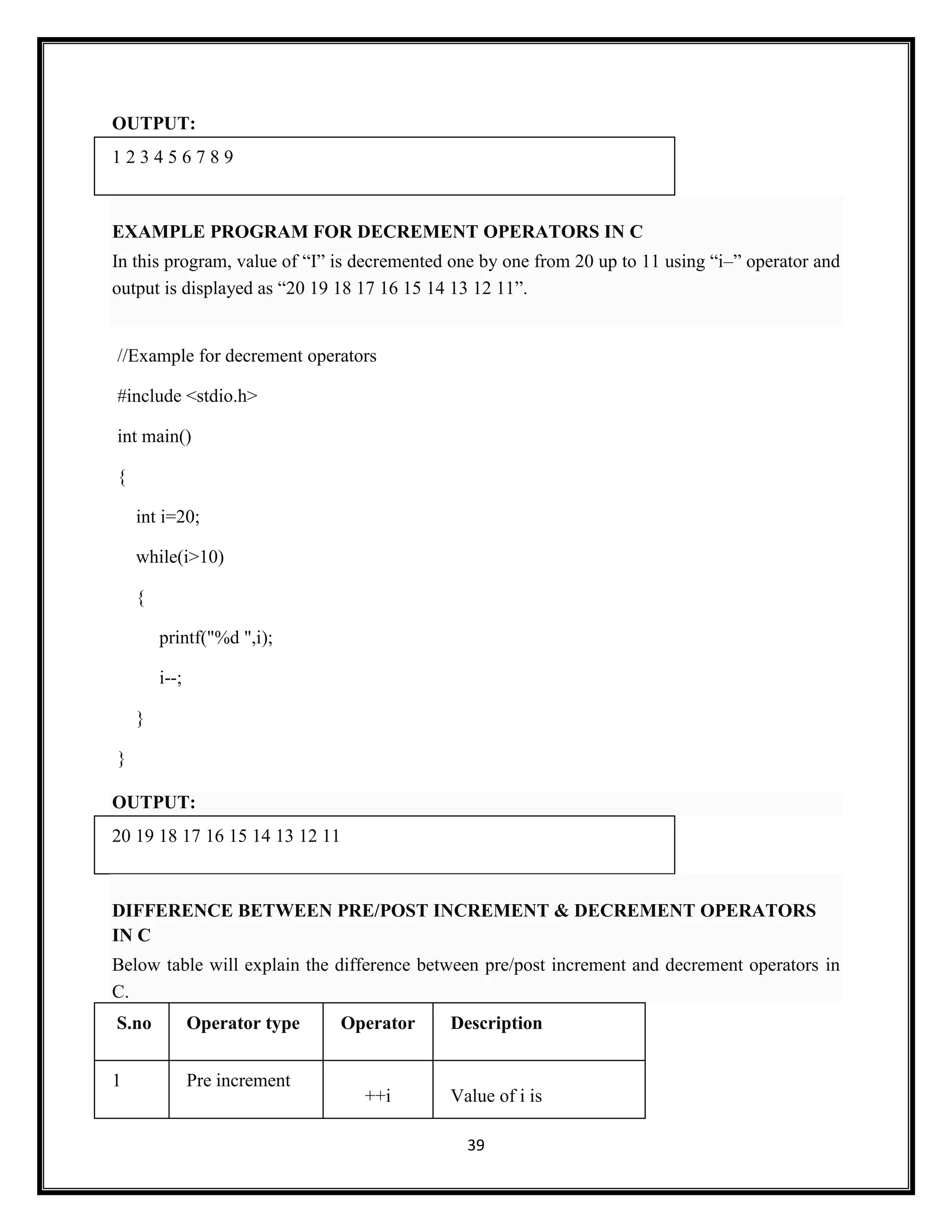 OUTPUT:

1 2 3 4 5 6 7 8 9

EXAMPLE PROGRAM FOR DECREMENT OPERATORS IN C

In this program, value of “I” is decremented one by one from 20 up to 11 using “i–” operator and output is displayed as “20 19 18 17 16 15 14 13 12 11”.

//Example for decrement operators

#include <stdio.h>

int main()

{

int i=20;

while(i>10)

{

printf("%d ",i);

i--;

}

}

OUTPUT:

20 19 18 17 16 15 14 13 12 11

DIFFERENCE BETWEEN PRE/POST INCREMENT & DECREMENT OPERATORS IN C

Below table will explain the difference between pre/post increment and decrement operators in C.

| S.no | Operator type | Operator | Description |
|---|---|---|---|
| 1 | Pre increment | ++i | Value of i is |

39